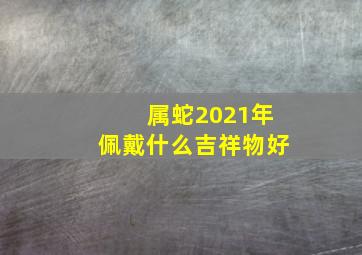 属蛇2021年
佩戴什么吉祥物好